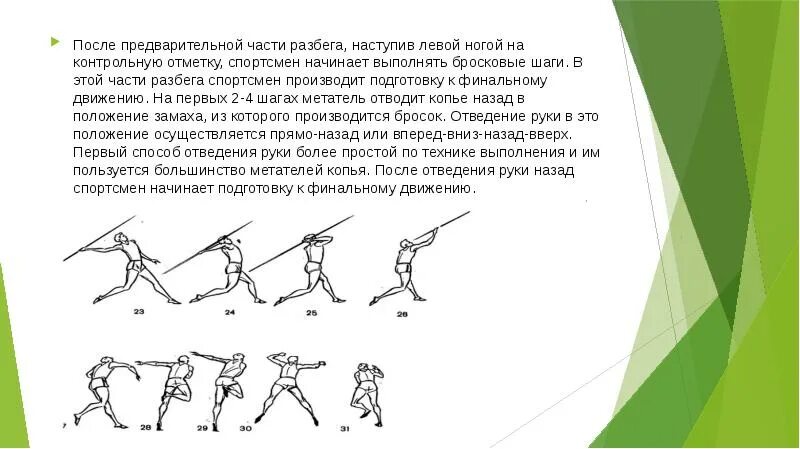 После предварительной части разбега, наступив левой ногой на контрольную отметку, спортсмен начинает выполнять бросковые шаги. В этой части разбега спортсмен производит подготовку к финальному движению. На первых 2-4 шагах метатель отводит копье назад в положение замаха, из которого производится бросок. Отведение руки в это положение осуществляется прямо-назад или вперед-вниз-назад-вверх. Первый способ отведения руки более простой по технике выполнения и им пользуется большинство метателей копья. После отведения руки назад спортсмен начинает подготовку к финальному движению.

23 24 25 26

7 28 29 30 31